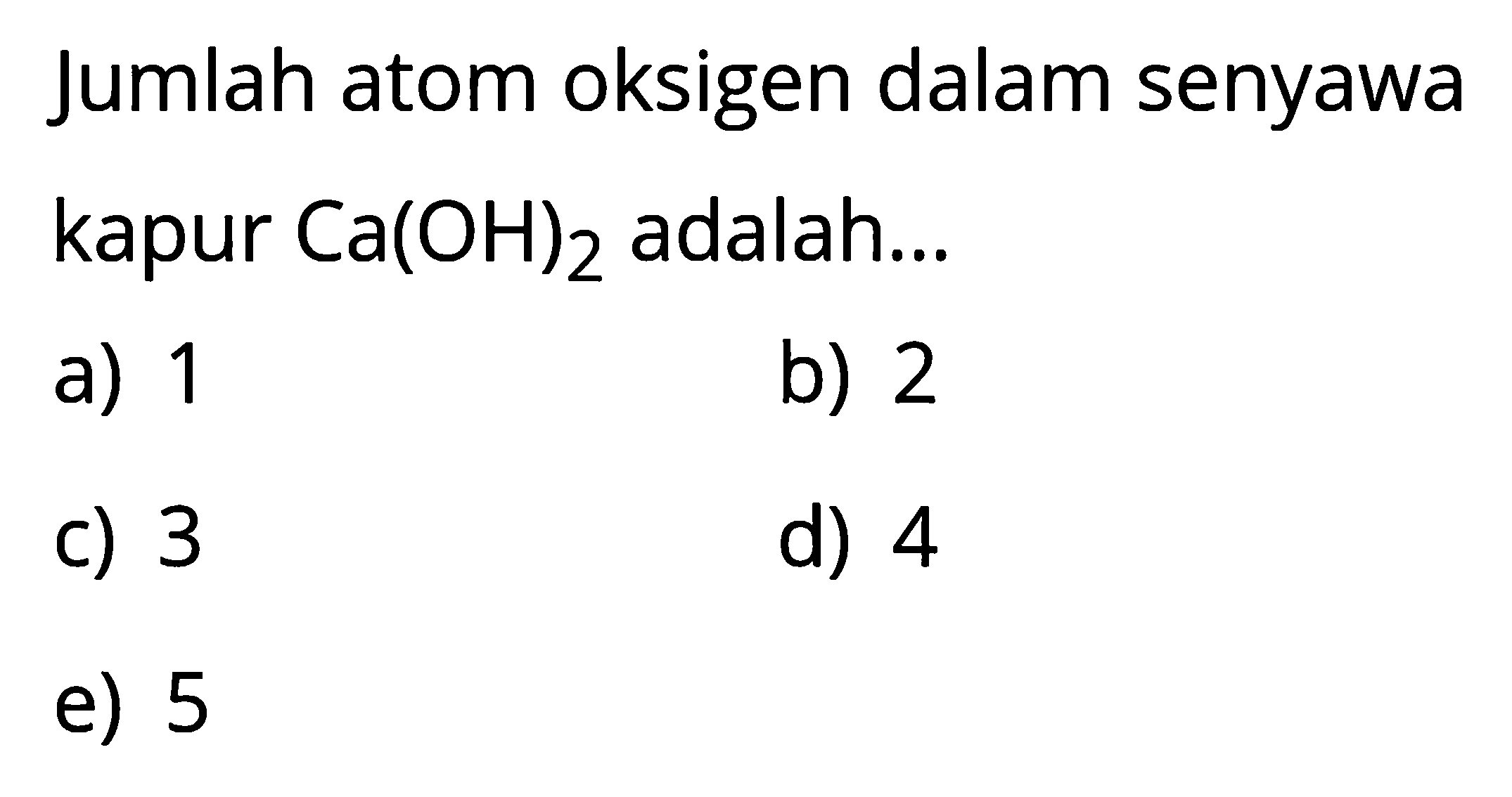 Jumlah atom oksigen dalam senyawa kapur $Ca(OH)_2$ adalah...

a) 1
b) 2
c) 3
d) 4
e) 5